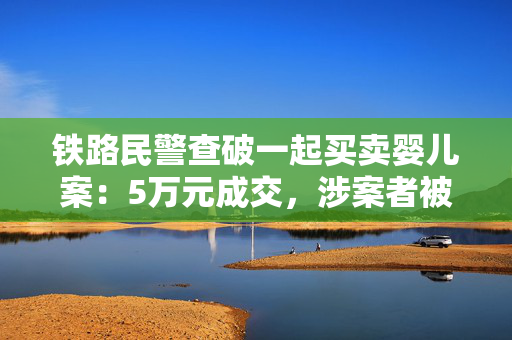 铁路民警查破一起买卖婴儿案：5万元成交，涉案者被